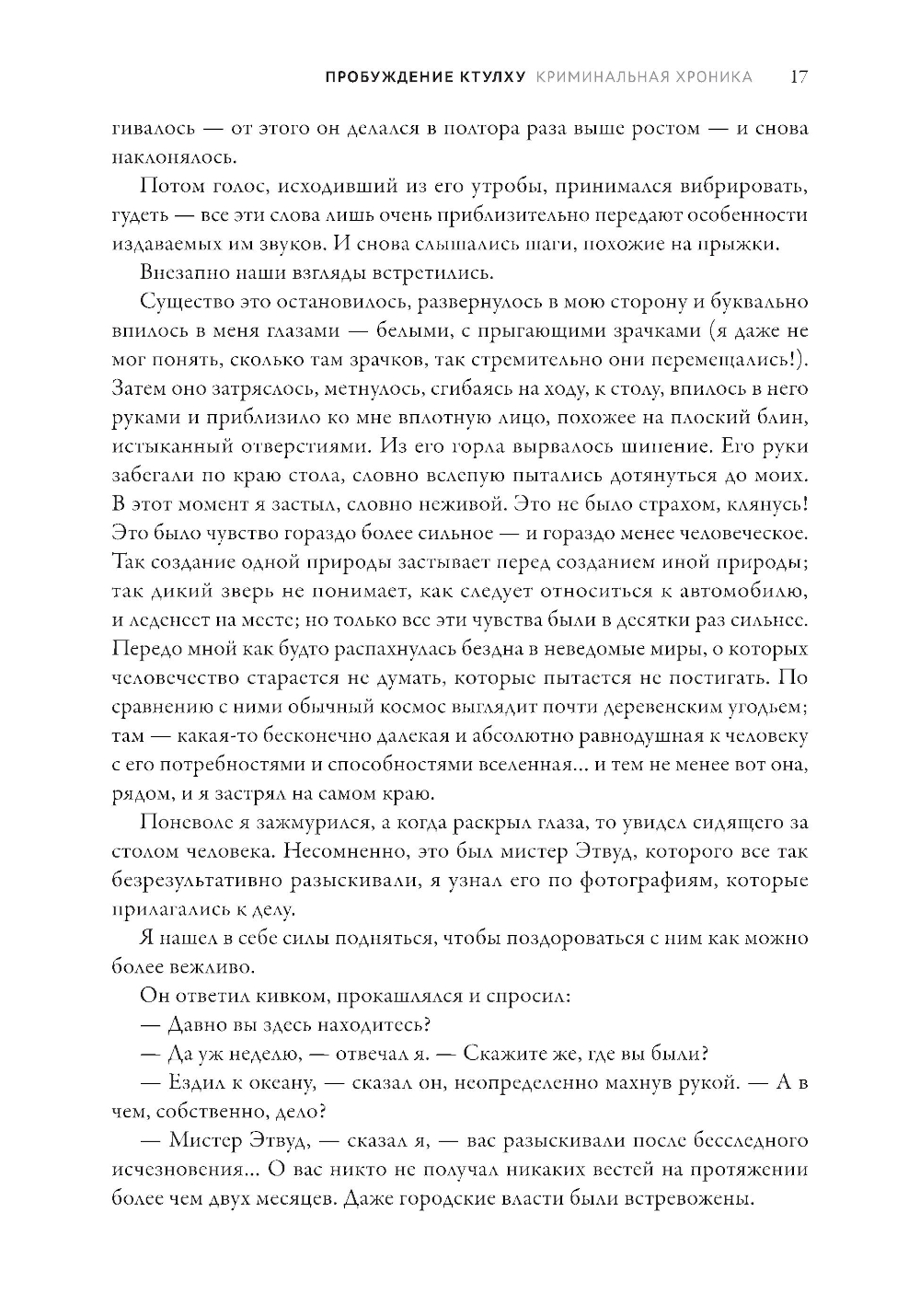 ПРОБУЖДЕНИЕ КТУЛХУ КРИМИНАЛЬНАЯ ХРОНИКА 17

гивалось — от этого он делался в полтора раза выше ростом — и снова наклонялось.

Потом голос, исходивший из его утробы, принимался вибрировать, гудеть — все эти слова лишь очень приблизительно передают особенности издаваемых им звуков. И снова слышались шаги, похожие на прыжки.

Внезапно наши взгляды встретились.

Существо это остановилось, развернулось в мою сторону и буквально впилось в меня глазами — белыми, с прыгающими зрачками (я даже не мог понять, сколько там зрачков, так стремительно они перемещались!). Затем оно затряслось, метнулось, сгибаясь на ходу, к столу, впилось в него руками и приблизило ко мне вплотную лицо, похожее на плоский блин, истыканный отверстиями. Из его горла вырвалось шипение. Его руки забегали по краю стола, словно вслепую пытались дотянуться до моих. В этот момент я застыл, словно неживой. Это не было страхом, клянусь! Это было чувство гораздо более сильное — и гораздо менее человеческое. Так создание одной природы застывает перед созданием иной природы; так дикий зверь не понимает, как следует относиться к автомобилю, и леденеет на месте; но только все эти чувства были в десятки раз сильнее. Передо мной как будто распахнулась бездна в неведомые миры, о которых человечество старается не думать, которые пытается не постигать. По сравнению с ними обычный космос выглядит почти деревенским угодьем; там — какая-то бесконечно далекая и абсолютно равнодушная к человеку с его потребностями и способностями вселенная... и тем не менее вот она, рядом, и я застрял на самом краю.

Поневоле я зажмурился, а когда раскрыл глаза, то увидел сидящего за столом человека. Несомненно, это был мистер Этвуд, которого все так безрезультативно разыскивали, я узнал его по фотографиям, которые прилагались к делу.

Я нашел в себе силы подняться, чтобы поздороваться с ним как можно более вежливо.

Он ответил кивком, прокашлялся и спросил:

— Давно вы здесь находитесь?

— Да уж неделю, — отвечал я. — Скажите же, где вы были?

— Ездил к океану, — сказал он, неопределенно махнув рукой. — А в чем, собственно, дело?

— Мистер Этвуд, — сказал я, — вас разыскивали после бесследного исчезновения... О вас никто не получал никаких вестей на протяжении более чем двух месяцев. Даже городские власти были встревожены.